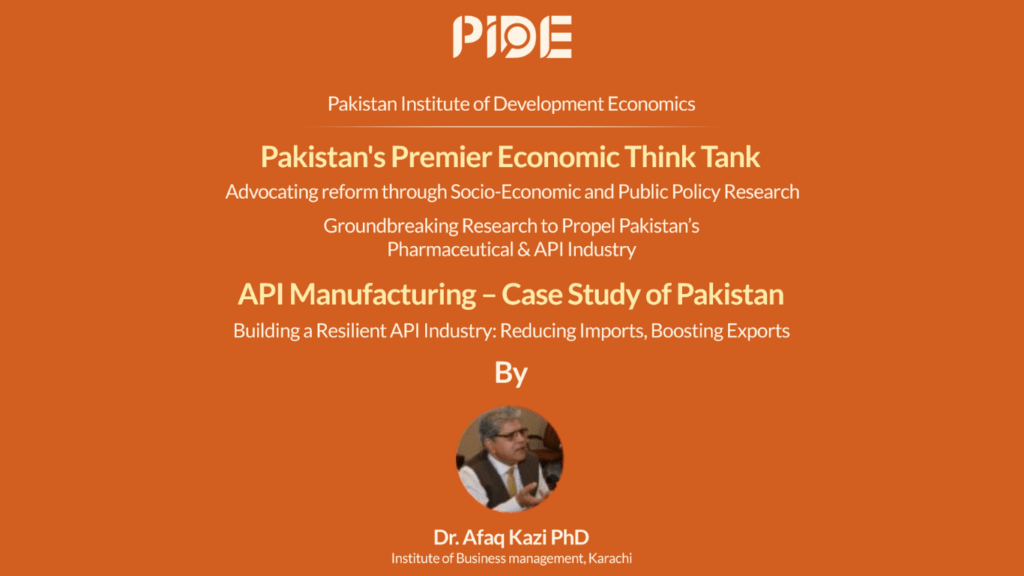 PIDE

Pakistan Institute of Development Economics

Pakistan's Premier Economic Think Tank

Advocating reform through Socio-Economic and Public Policy Research

Groundbreaking Research to Propel Pakistan's Pharmaceutical & API Industry

API Manufacturing – Case Study of Pakistan

Building a Resilient API Industry: Reducing Imports, Boosting Exports

By

Dr. Afaq Kazi PhD
Institute of Business management, Karachi